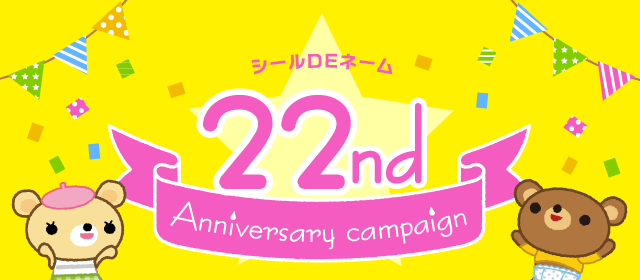 シールDEネーム

22nd

Anniversary campaign